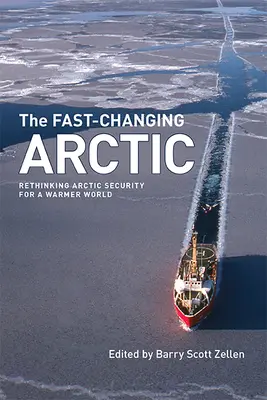 The FAST-CHANGING
ARCTIC

RETHINKING ARCTIC SECURITY FOR A WARMER WORLD

Edited by Barry Scott Zellen